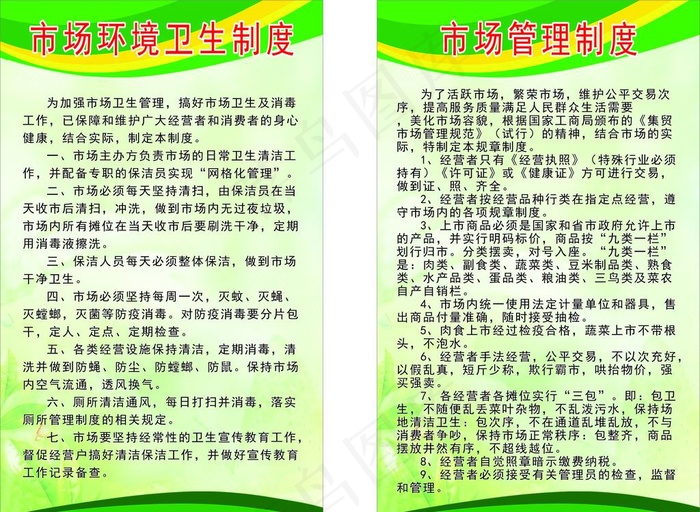 市场环境卫生制度

为加强市场卫生管理，搞好市场卫生及消毒工作，已保障和维护广大经营者和消费者的身心健康，结合实际，制定本制度。

一、市场主办方负责市场的日常卫生清洁工作，并配备专职的保洁员实现“网格化管理”。

二、市场必须每天坚持清扫，由保洁员在当天收市后清扫，冲洗，做到市场内无过夜垃圾，市场内所有摊位在当天收市后要刷洗干净，定期用消毒液擦洗。

三、保洁人员每天必须整体保洁，做到市场干净卫生。

四、市场必须坚持每周一次，灭蚊、灭蝇、灭蟑螂，灭菌等防疫消毒。对防疫消毒要分片包干，定人、定点、定期检查。

五、各类经营设施保持清洁，定期消毒，清洗并做到防蝇、防尘、防蟑螂、防鼠。保持市场内空气流通，透风换气。

六、厕所清洁通风，每日打扫并消毒，落实厕所管理制度的相关规定。

七、市场要坚持经常性的卫生宣传教育工作，督促经营户搞好清洁保洁工作，并做好宣传教育工作记录备查。

市场管理制度

为了活跃市场，繁荣市场，维护公平交易次序，提高服务质量满足人民群众生活需要，美化市场容貌，根据国家工商局颁布的《集贸市场管理规范》（试行）的精神，结合市场的实际，特制定本规章制度。

1、经营者只有《经营执照》（特殊行业必须持有）《许可证》或《健康证》方可进行交易，做到证、照、齐全。

2、经营者按经营品种行类在指定点经营，遵守市场内的各项规章制度。

3、上市商品必须是国家和省市政府允许上市的产品，并实行明码标价，商品按“九类一栏”划行归市。分类摆卖，对号入座。“九类一栏”是：肉类、副食类、蔬菜类、豆米制品类、熟食类、水产品类、蛋品类、粮油类、三鸟类及菜农自产自销栏。

4、市场内统一使用法定计量单位和器具，售出商品付量准确，随时接受抽检。

5、肉食上市经过检疫合格，蔬菜上市不带根头，不泡水。

6、经营者手法经营，公平交易，不以次充好，以假乱真，短斤少称，欺行霸市，哄抬物价，强买强卖。

7、各经营者各摊位实行“三包”。即：包卫生，不随便乱丢菜叶杂物，不乱泼污水，保持场地清洁卫生：包次序，不在通道乱堆乱放，不与消费者争吵，保持市场正常秩序：包整齐，商品摆放井然有序，不超线越位。

8、经营者自觉照章暗示缴费纳税。

9、经营者必须接受有关管理员的检查，监督和管理。